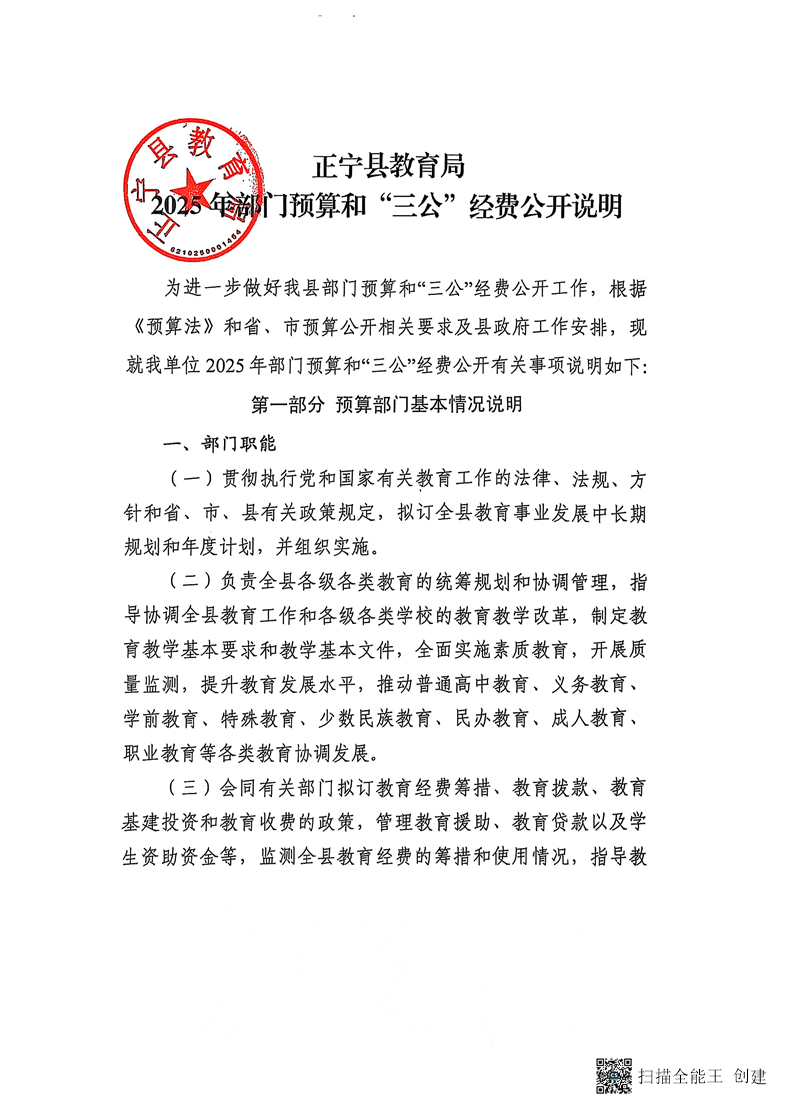 正宁县教育局
2025年部门预算和“三公”经费公开说明

正宁县教育局
6210250001454

为进一步做好我县部门预算和“三公”经费公开工作，根据《预算法》和省、市预算公开相关要求及县政府工作安排，现就我单位2025年部门预算和“三公”经费公开有关事项说明如下:

第一部分 预算部门基本情况说明

一、部门职能

（一）贯彻执行党和国家有关教育工作的法律、法规、方针和省、市、县有关政策规定，拟订全县教育事业发展中长期规划和年度计划，并组织实施。

（二）负责全县各级各类教育的统筹规划和协调管理，指导协调全县教育工作和各级各类学校的教育教学改革，制定教育教学基本要求和教学基本文件，全面实施素质教育，开展质量监测，提升教育发展水平，推动普通高中教育、义务教育、学前教育、特殊教育、少数民族教育、民办教育、成人教育、职业教育等各类教育协调发展。

（三）会同有关部门拟订教育经费筹措、教育拨款、教育基建投资和教育收费的政策，管理教育援助、教育贷款以及学生资助资金等，监测全县教育经费的筹措和使用情况，指导教

扫描全能王 创建